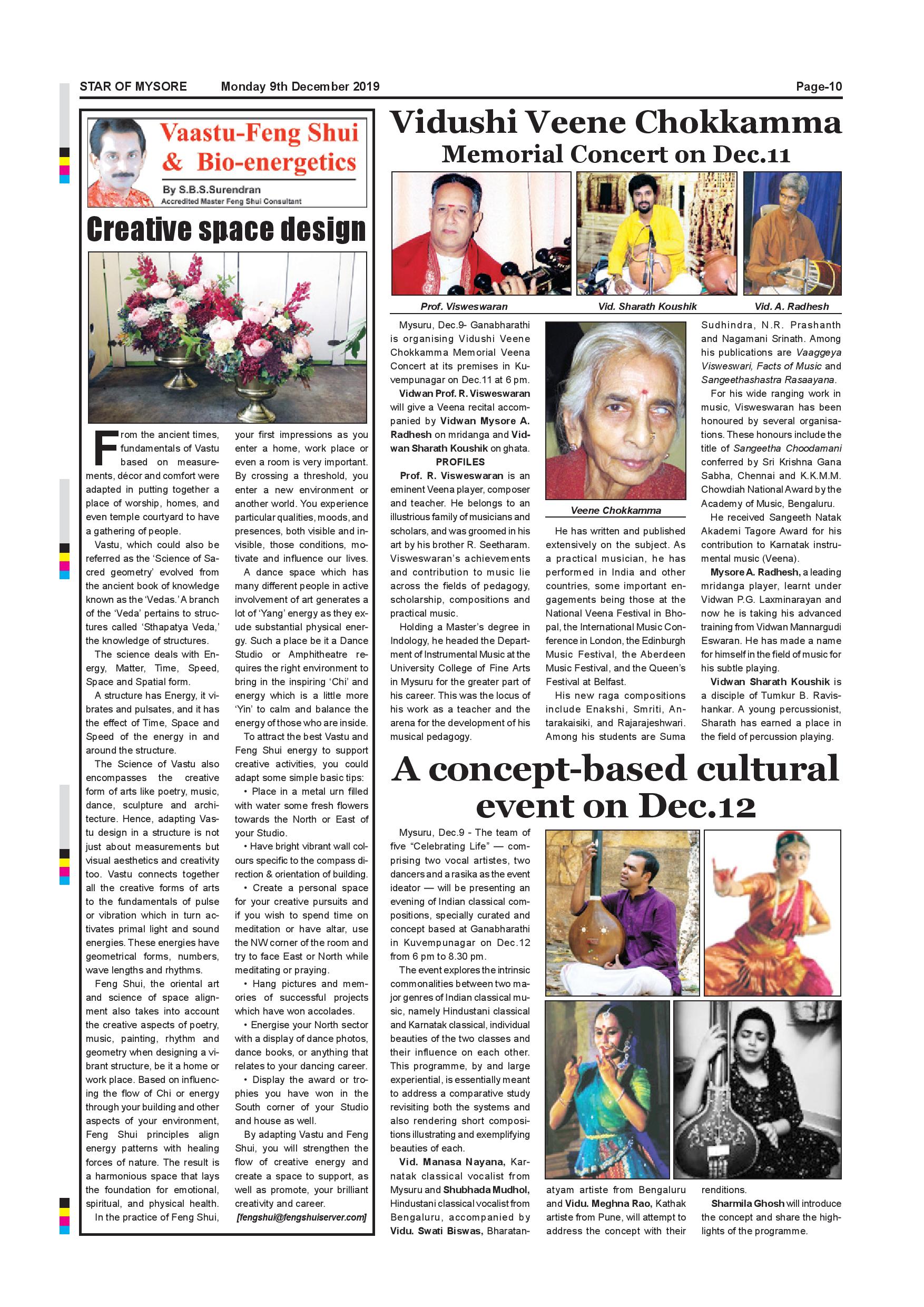 STAR OF MYSORE Monday 9th December 2019 Page-10

Vaastu-Feng Shui & Bio-energetics

By S.B.S.Surendran
Accredited Master Feng Shui Consultant

Creative space design

From the ancient times, fundamentals of Vastu based on measurements, décor and comfort were adapted in putting together a place of worship, homes, and even temple courtyard to have a gathering of people.

Vastu, which could also be referred as the 'Science of Sacred geometry' evolved from the ancient book of knowledge known as the 'Vedas.' A branch of the 'Veda' pertains to structures called 'Sthapatya Veda,' the knowledge of structures.

The science deals with Energy, Matter, Time, Speed, Space and Spatial form.

A structure has Energy, it vibrates and pulsates, and it has the effect of Time, Space and Speed of the energy in and around the structure.

The Science of Vastu also encompasses the creative form of arts like poetry, music, dance, sculpture and architecture. Hence, adapting Vastu design in a structure is not just about measurements but visual aesthetics and creativity too. Vastu connects together all the creative forms of arts to the fundamentals of pulse or vibration which in turn activates primal light and sound energies. These energies have geometrical forms, numbers, wave lengths and rhythms.

Feng Shui, the oriental art and science of space alignment also takes into account the creative aspects of poetry, music, painting, rhythm and geometry when designing a vibrant structure, be it a home or work place. Based on influencing the flow of Chi or energy through your building and other aspects of your environment, Feng Shui principles align energy patterns with healing forces of nature. The result is a harmonious space that lays the foundation for emotional, spiritual, and physical health.

In the practice of Feng Shui, your first impressions as you enter a home, work place or even a room is very important. By crossing a threshold, you enter a new environment or another world. You experience particular qualities, moods, and presences, both visible and invisible, those conditions, motivate and influence our lives.

A dance space which has many different people in active involvement of art generates a lot of 'Yang' energy as they exude substantial physical energy. Such a place be it a Dance Studio or Amphitheatre requires the right environment to bring in the inspiring 'Chi' and energy which is a little more 'Yin' to calm and balance the energy of those who are inside.

To attract the best Vastu and Feng Shui energy to support creative activities, you could adapt some simple basic tips:

• Place in a metal urn filled with water some fresh flowers towards the North or East of your Studio.

• Have bright vibrant wall colours specific to the compass direction & orientation of building.

• Create a personal space for your creative pursuits and if you wish to spend time on meditation or have altar, use the NW corner of the room and try to face East or North while meditating or praying.

• Hang pictures and memories of successful projects which have won accolades.

• Energise your North sector with a display of dance photos, dance books, or anything that relates to your dancing career.

• Display the award or trophies you have won in the South corner of your Studio and house as well.

By adapting Vastu and Feng Shui, you will strengthen the flow of creative energy and create a space to support, as well as promote, your brilliant creativity and career.

[fengshui@fengshuiserver.com]

Vidushi Veene Chokkamma
Memorial Concert on Dec.11

Prof. Visweswaran Vid. Sharath Koushik Vid. A. Radhesh

Mysuru, Dec.9- Ganabharathi is organising Vidushi Veene Chokkamma Memorial Veena Concert at its premises in Kuvempunagar on Dec.11 at 6 pm.

Vidwan Prof. R. Visweswaran will give a Veena recital accompanied by Vidwan Mysore A. Radhesh on mridanga and Vidwan Sharath Koushik on ghata.

PROFILES

Prof. R. Visweswaran is an eminent Veena player, composer and teacher. He belongs to an illustrious family of musicians and scholars, and was groomed in his art by his brother R. Seetharam. Visweswaran's achievements and contribution to music lie across the fields of pedagogy, scholarship, compositions and practical music.

Holding a Master's degree in Indology, he headed the Department of Instrumental Music at the University College of Fine Arts in Mysuru for the greater part of his career. This was the locus of his work as a teacher and the arena for the development of his musical pedagogy.

Veene Chokkamma

He has written and published extensively on the subject. As a practical musician, he has performed in India and other countries, some important engagements being those at the National Veena Festival in Bhopal, the International Music Conference in London, the Edinburgh Music Festival, the Aberdeen Music Festival, and the Queen's Festival at Belfast.

His new raga compositions include Enakshi, Smriti, Antarakaisiki, and Rajarajeshwari. Among his students are Suma Sudhindra, N.R. Prashanth and Nagamani Srinath. Among his publications are Vaaggeya Visweswari, Facts of Music and Sangeethashastra Rasaayana.

For his wide ranging work in music, Visweswaran has been honoured by several organisations. These honours include the title of Sangeetha Choodamani conferred by Sri Krishna Gana Sabha, Chennai and K.K.M.M. Chowdiah National Award by the Academy of Music, Bengaluru.

He received Sangeeth Natak Akademi Tagore Award for his contribution to Karnatak instrumental music (Veena).

Mysore A. Radhesh, a leading mridanga player, learnt under Vidwan P.G. Laxminarayan and now he is taking his advanced training from Vidwan Mannargudi Eswaran. He has made a name for himself in the field of music for his subtle playing.

Vidwan Sharath Koushik is a disciple of Tumkur B. Ravishankar. A young percussionist, Sharath has earned a place in the field of percussion playing.

A concept-based cultural event on Dec.12

Mysuru, Dec.9 - The team of five "Celebrating Life" — comprising two vocal artistes, two dancers and a rasika as the event ideator — will be presenting an evening of Indian classical compositions, specially curated and concept based at Ganabharathi in Kuvempunagar on Dec.12 from 6 pm to 8.30 pm.

The event explores the intrinsic commonalities between two major genres of Indian classical music, namely Hindustani classical and Karnatak classical, individual beauties of the two classes and their influence on each other. This programme, by and large experiential, is essentially meant to address a comparative study revisiting both the systems and also rendering short compositions illustrating and exemplifying beauties of each.

Vid. Manasa Nayana, Karnatak classical vocalist from Mysuru and Shubhada Mudhol, Hindustani classical vocalist from Bengaluru, accompanied by Vidu. Swati Biswas, Bharatanatyam artiste from Bengaluru and Vidu. Meghna Rao, Kathak artiste from Pune, will attempt to address the concept with their renditions.

Sharmila Ghosh will introduce the concept and share the highlights of the programme.